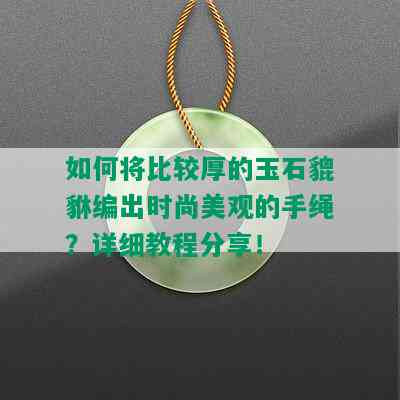 如何将比较厚的玉石貔貅编出时尚美观的手绳？详细教程分享！